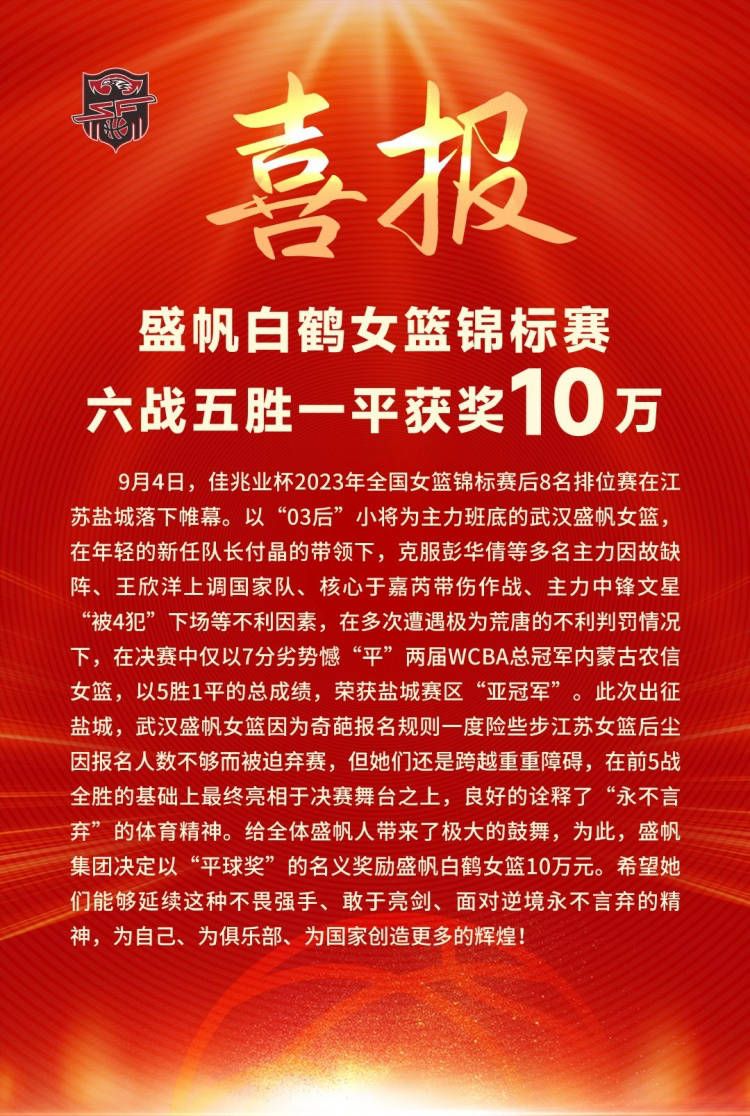 喜报

盛帆白鹤女篮锦标赛
六战五胜一平获奖10万

9月4日，佳兆业杯2023年全国女篮锦标赛后8名排位赛在江苏盐城落下帷幕。以“03后”小将为主力班底的武汉盛帆女篮，在年轻的新任队长付晶的带领下，克服彭华倩等多名主力因故缺阵、王欣洋上调国家队、核心于嘉芮带伤作战、主力中锋文星“被4犯”下场等不利因素，在多次遭遇极为荒唐的不利判罚情况下，在决赛中仅以7分劣势憾“平”两届WCBA总冠军内蒙古农信女篮，以5胜1平的总成绩，荣获盐城赛区“亚冠军”。此次出征盐城，武汉盛帆女篮因为奇葩报名规则一度险些步江苏女篮后尘因报名人数不够而被迫弃赛，但她们还是跨越重重障碍，在前5战全胜的基础上最终亮相于决赛舞台之上，良好的诠释了“永不言弃”的体育精神。给全体盛帆人带来了极大的鼓舞，为此，盛帆集团决定以“平球奖”的名义奖励盛帆白鹤女篮10万元。希望她们能够延续这种不畏强手、敢于亮剑、面对逆境永不言弃的精神，为自己、为俱乐部、为国家创造更多的辉煌！